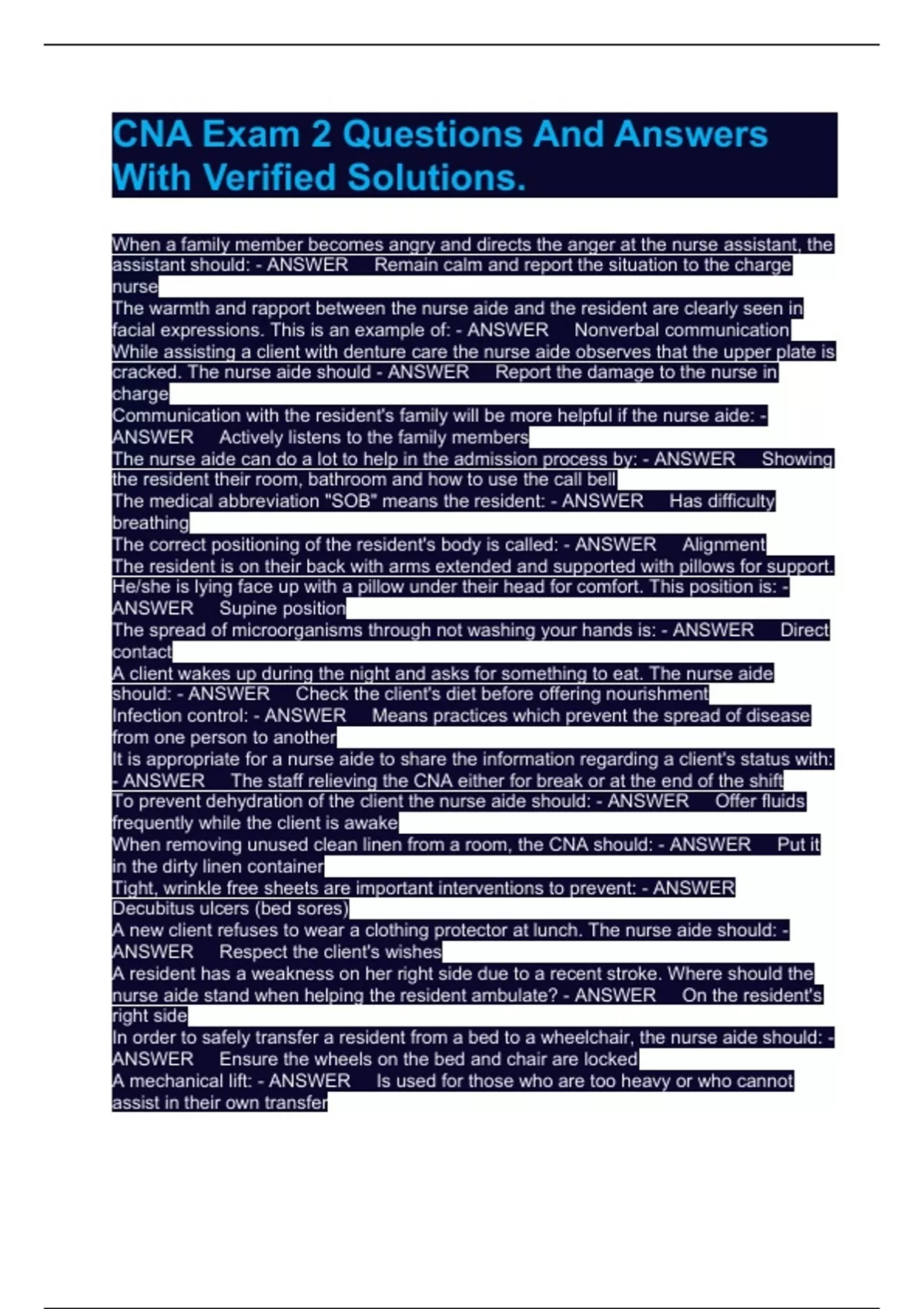 CNA Exam 2 Questions And Answers With Verified Solutions.

When a family member becomes angry and directs the anger at the nurse assistant, the assistant should: - ANSWER Remain calm and report the situation to the charge nurse
The warmth and rapport between the nurse aide and the resident are clearly seen in facial expressions. This is an example of: - ANSWER Nonverbal communication
While assisting a client with denture care the nurse aide observes that the upper plate is cracked. The nurse aide should - ANSWER Report the damage to the nurse in charge
Communication with the resident's family will be more helpful if the nurse aide: - ANSWER Actively listens to the family members
The nurse aide can do a lot to help in the admission process by: - ANSWER Showing the resident their room, bathroom and how to use the call bell
The medical abbreviation "SOB" means the resident: - ANSWER Has difficulty breathing
The correct positioning of the resident's body is called: - ANSWER Alignment
The resident is on their back with arms extended and supported with pillows for support. He/she is lying face up with a pillow under their head for comfort. This position is: - ANSWER Supine position
The spread of microorganisms through not washing your hands is: - ANSWER Direct contact
A client wakes up during the night and asks for something to eat. The nurse aide should: - ANSWER Check the client's diet before offering nourishment
Infection control: - ANSWER Means practices which prevent the spread of disease from one person to another
It is appropriate for a nurse aide to share the information regarding a client's status with: - ANSWER The staff relieving the CNA either for break or at the end of the shift
To prevent dehydration of the client the nurse aide should: - ANSWER Offer fluids frequently while the client is awake
When removing unused clean linen from a room, the CNA should: - ANSWER Put it in the dirty linen container
Tight, wrinkle free sheets are important interventions to prevent: - ANSWER Decubitus ulcers (bed sores)
A new client refuses to wear a clothing protector at lunch. The nurse aide should: - ANSWER Respect the client's wishes
A resident has a weakness on her right side due to a recent stroke. Where should the nurse aide stand when helping the resident ambulate? - ANSWER On the resident's right side
In order to safely transfer a resident from a bed to a wheelchair, the nurse aide should: - ANSWER Ensure the wheels on the bed and chair are locked
A mechanical lift: - ANSWER Is used for those who are too heavy or who cannot assist in their own transfer